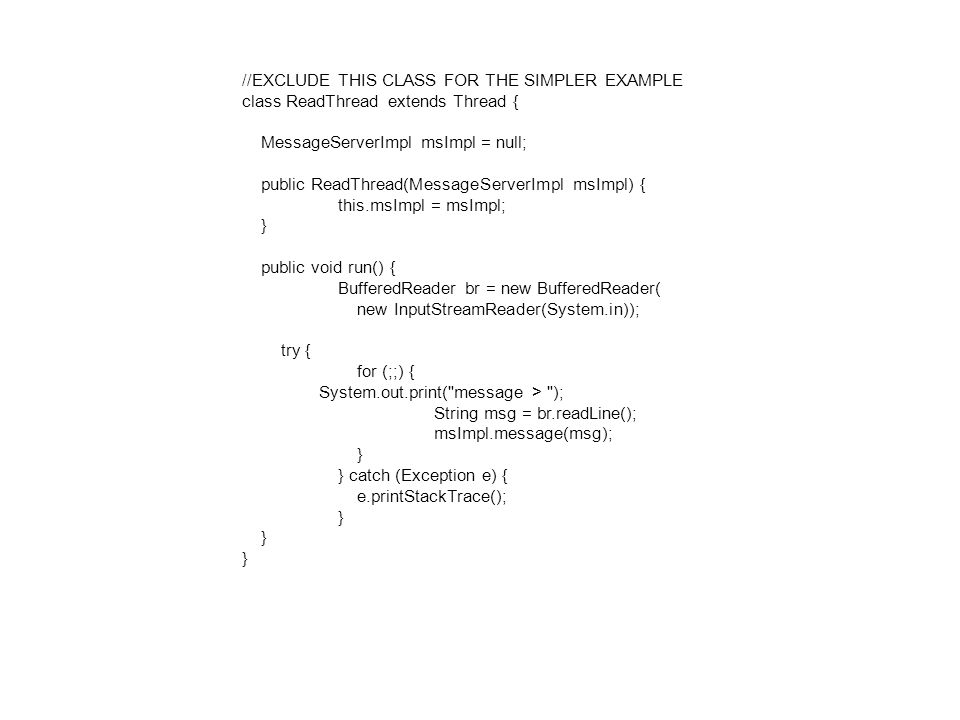 //EXCLUDE THIS CLASS FOR THE SIMPLER EXAMPLE
class ReadThread extends Thread {

MessageServerImpl msImpl = null;

public ReadThread(MessageServerImpl msImpl) {
this.msImpl = msImpl;
}

public void run() {
BufferedReader br = new BufferedReader(
new InputStreamReader(System.in));

try {
for (;;) {
System.out.print("message > ");
String msg = br.readLine();
msImpl.message(msg);
}
} catch (Exception e) {
e.printStackTrace();
}
}
}